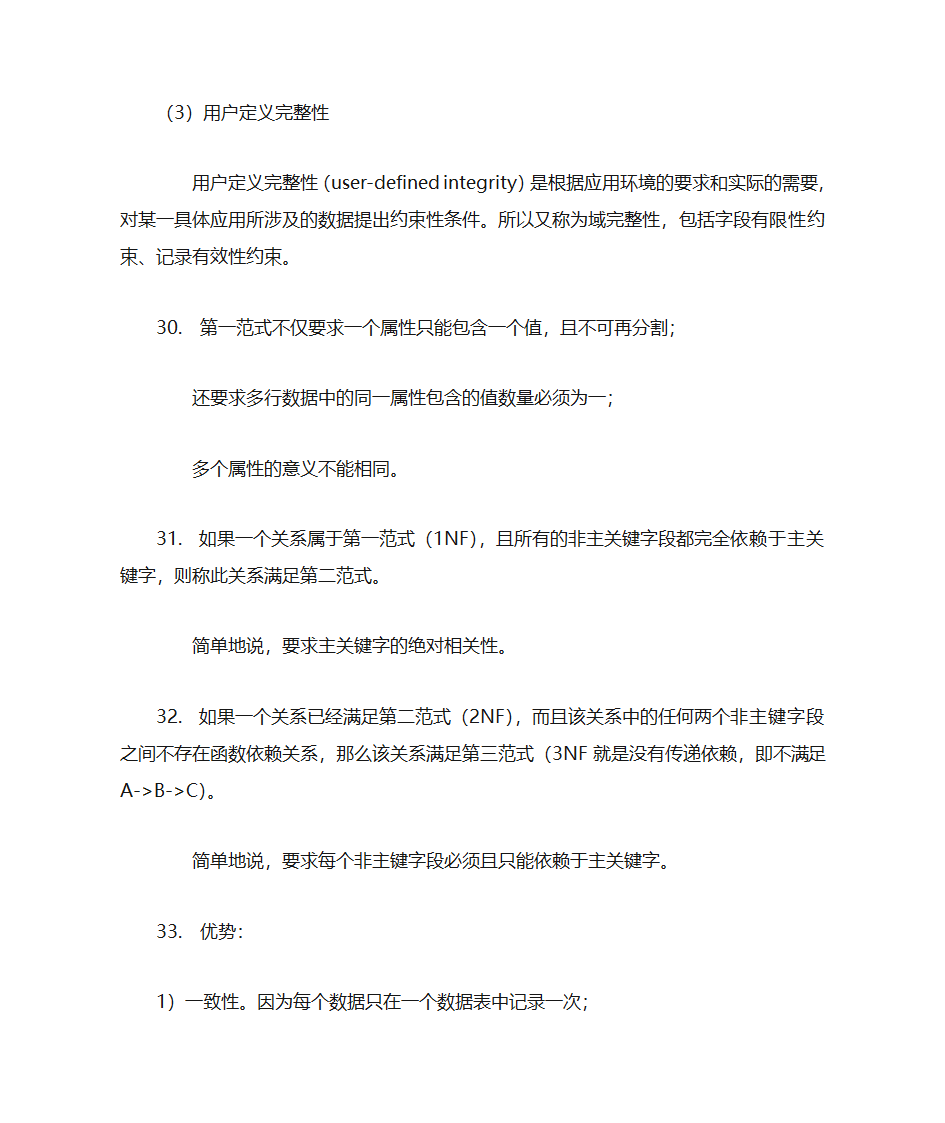 （3）用户定义完整性

用户定义完整性 (user-defined integrity) 是根据应用环境的要求和实际的需要，对某一具体应用所涉及的数据提出约束性条件。所以又称为域完整性，包括字段有限性约束、记录有效性约束。

30. 第一范式不仅要求一个属性只能包含一个值，且不可再分割；

还要求多行数据中的同一属性包含的值数量必须为一；

多个属性的意义不能相同。

31. 如果一个关系属于第一范式（1NF），且所有的非主关键字段都完全依赖于主关键字，则称此关系满足第二范式。

简单地说，要求主关键字的绝对相关性。

32. 如果一个关系已经满足第二范式（2NF），而且该关系中的任何两个非主键字段之间不存在函数依赖关系，那么该关系满足第三范式（3NF 就是没有传递依赖，即不满足 A->B->C）。

简单地说，要求每个非主键字段必须且只能依赖于主关键字。

33. 优势：

1）一致性。因为每个数据只在一个数据表中记录一次；